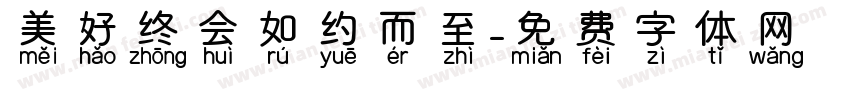 美好终会如约而至-免费字体网
měi hǎo zhōng huì rú yuē ér zhì miǎn fèi zì tǐ wǎng